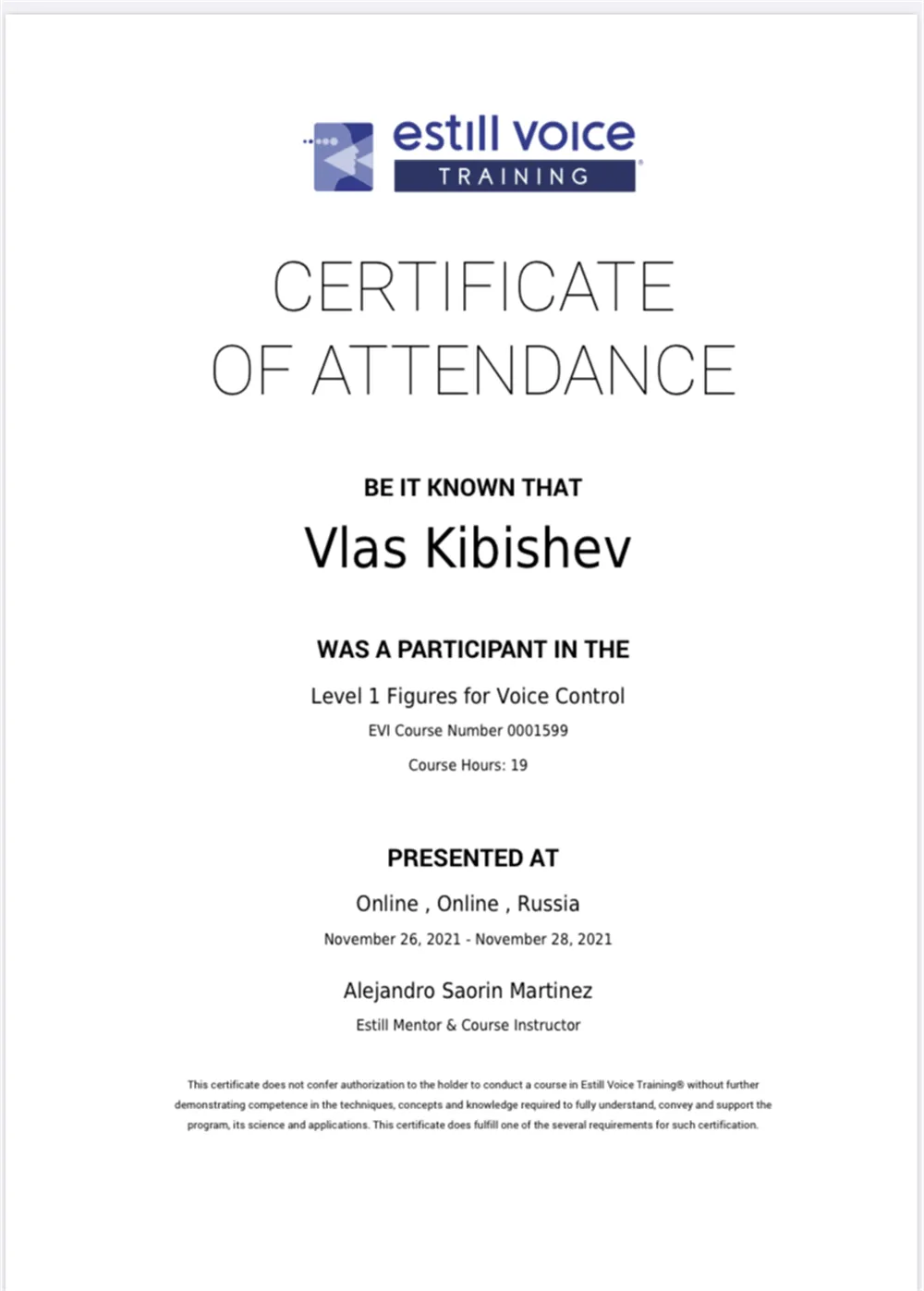 estill voice
TRAINING

CERTIFICATE
OF ATTENDANCE

BE IT KNOWN THAT

Vlas Kibishev

WAS A PARTICIPANT IN THE

Level 1 Figures for Voice Control

EVI Course Number 0001599

Course Hours: 19

PRESENTED AT

Online , Online , Russia

November 26, 2021 - November 28, 2021

Alejandro Saorin Martinez

Estill Mentor & Course Instructor

This certificate does not confer authorization to the holder to conduct a course in Estill Voice Training® without further demonstrating competence in the techniques, concepts and knowledge required to fully understand, convey and support the program, its science and applications. This certificate does fulfill one of the several requirements for such certification.